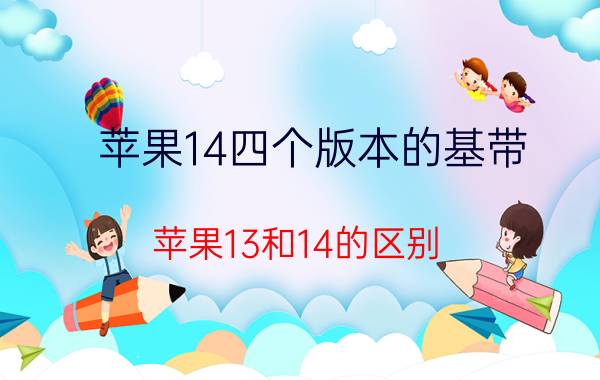 苹果14四个版本的基带

苹果13和14的区别